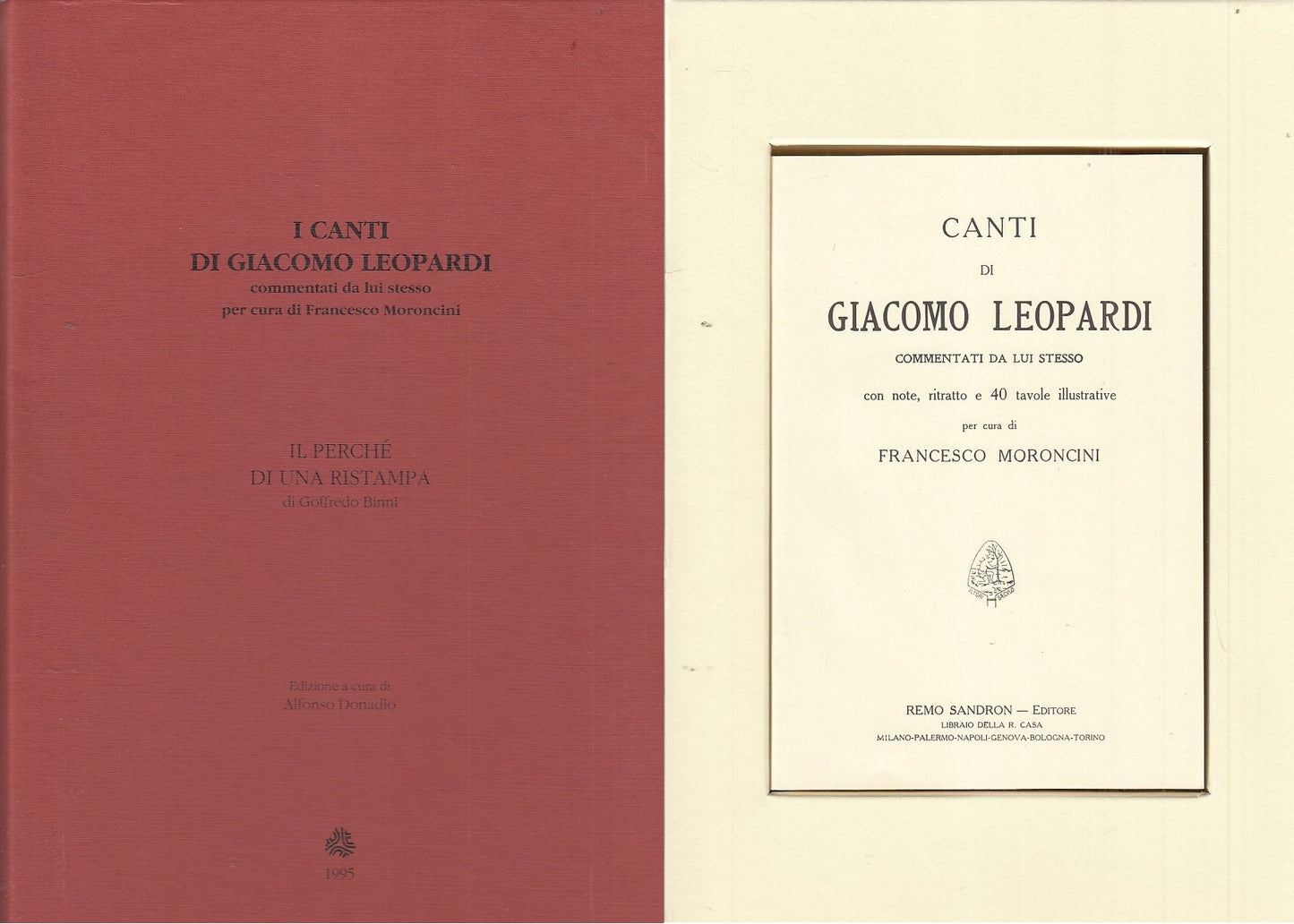 I CANTI
DI GIACOMO LEOPARDI
commentati da lui stesso
per cura di Francesco Moroncini

IL PERCHÉ
DI UNA RISTAMPA
di Goffredo Binni

Edizione a cura di
Alfonso Donadio

1995

CANTI
DI
GIACOMO LEOPARDI
COMMENTATI DA LUI STESSO
con note, ritratto e 40 tavole illustrative
per cura di
FRANCESCO MORONCINI

REMO SANDRON — EDITORE
LIBRAIO DELLA R. CASA
MILANO-PALERMO-NAPOLI-GENOVA-BOLOGNA-TORINO